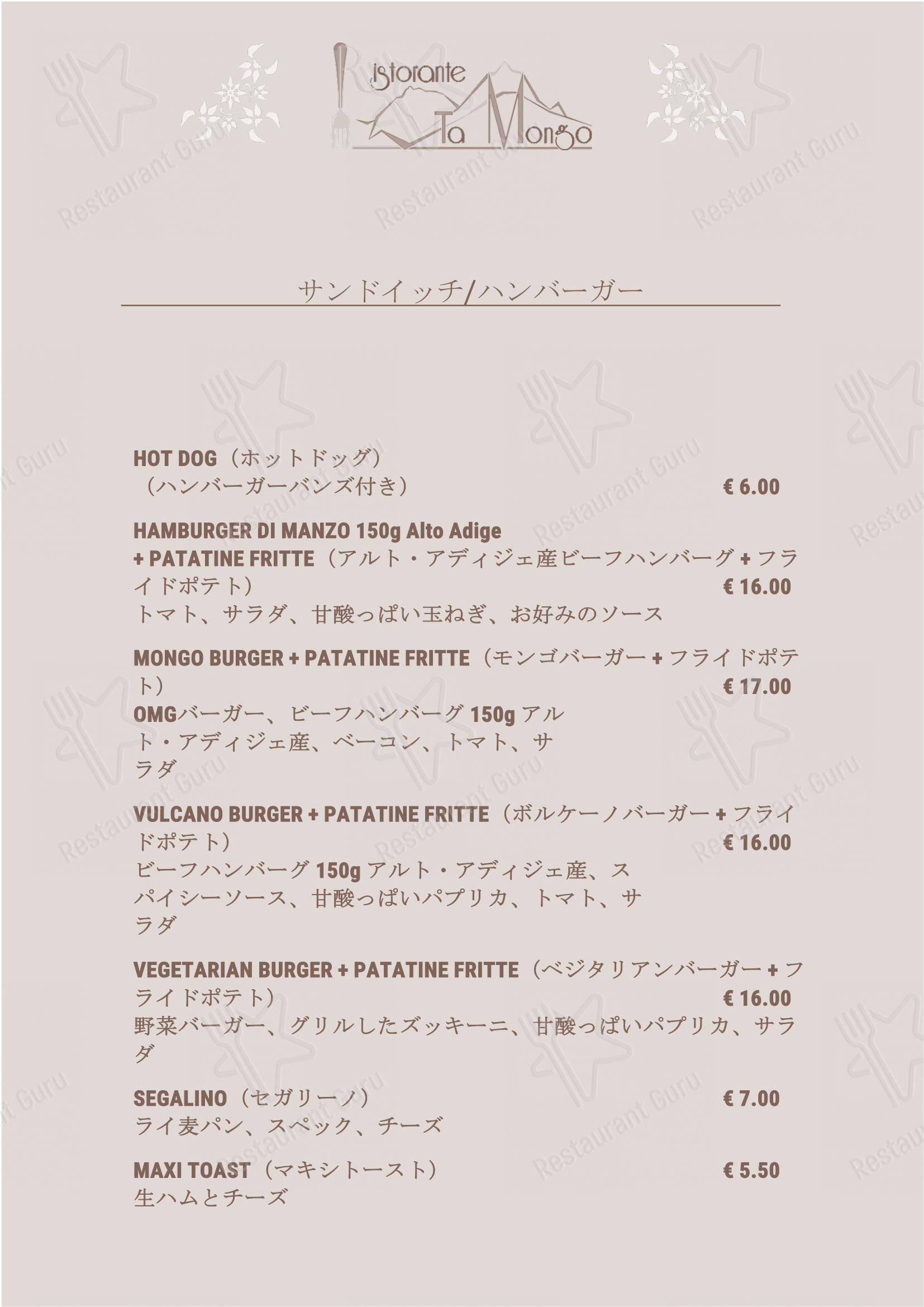 Ristorante
Ta Mongo

Restaurant Guru

サンドイッチ/ハンバーガー

HOT DOG（ホットドッグ）
（ハンバーガーバンズ付き） € 6.00

HAMBURGER DI MANZO 150g Alto Adige + PATATINE FRITTE（アルト・アディジェ産ビーフハンバーグ + フライドポテト） € 16.00
トマト、サラダ、甘酸っぱい玉ねぎ、お好みのソース

MONGO BURGER + PATATINE FRITTE（モンゴバーガー + フライドポテト） € 17.00
OMGバーガー、ビーフハンバーグ 150g アルト・アディジェ産、ベーコン、トマト、サラダ

VULCANO BURGER + PATATINE FRITTE（ボルケーノバーガー + フライドポテト） € 16.00
ビーフハンバーグ 150g アルト・アディジェ産、スパイシーソース、甘酸っぱいパプリカ、トマト、サラダ

VEGETARIAN BURGER + PATATINE FRITTE（ベジタリアンバーガー + フライドポテト） € 16.00
野菜バーガー、グリルしたズッキーニ、甘酸っぱいパプリカ、サラダ

SEGALINO（セガリーノ） € 7.00
ライ麦パン、スペック、チーズ

MAXI TOAST（マキシトースト） € 5.50
生ハムとチーズ